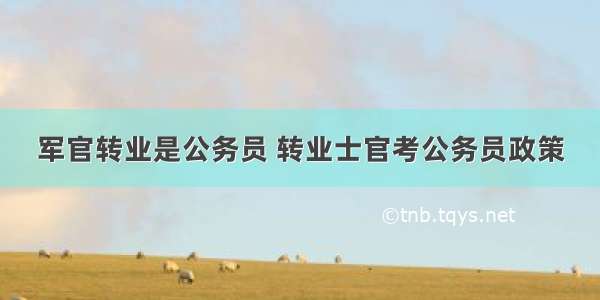 军官转业是公务员 转业士官考公务员政策

©tnb.tqys.net